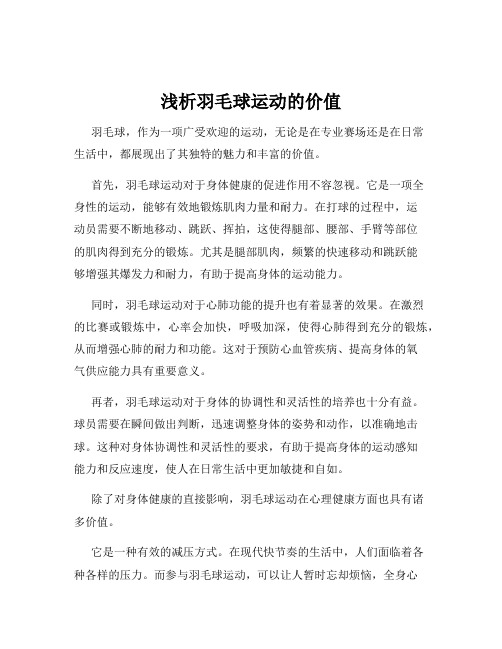 浅析羽毛球运动的价值

羽毛球，作为一项广受欢迎的运动，无论是在专业赛场还是在日常生活中，都展现出了其独特的魅力和丰富的价值。

首先，羽毛球运动对于身体健康的促进作用不容忽视。它是一项全身性的运动，能够有效地锻炼肌肉力量和耐力。在打球的过程中，运动员需要不断地移动、跳跃、挥拍，这使得腿部、腰部、手臂等部位的肌肉得到充分的锻炼。尤其是腿部肌肉，频繁的快速移动和跳跃能够增强其爆发力和耐力，有助于提高身体的运动能力。

同时，羽毛球运动对于心肺功能的提升也有着显著的效果。在激烈的比赛或锻炼中，心率会加快，呼吸加深，使得心肺得到充分的锻炼，从而增强心肺的耐力和功能。这对于预防心血管疾病、提高身体的氧气供应能力具有重要意义。

再者，羽毛球运动对于身体的协调性和灵活性的培养也十分有益。球员需要在瞬间做出判断，迅速调整身体的姿势和动作，以准确地击球。这种对身体协调性和灵活性的要求，有助于提高身体的运动感知能力和反应速度，使人在日常生活中更加敏捷和自如。

除了对身体健康的直接影响，羽毛球运动在心理健康方面也具有诸多价值。

它是一种有效的减压方式。在现代快节奏的生活中，人们面临着各种各样的压力。而参与羽毛球运动，可以让人暂时忘却烦恼，全身心